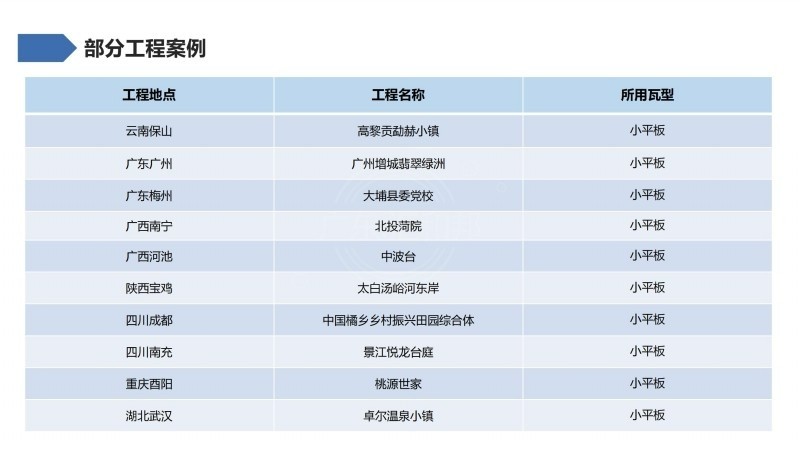 部分工程案例

| 工程地点 | 工程名称 | 所用瓦型 |
|---|---|---|
| 云南保山 | 高黎贡勐赫小镇 | 小平板 |
| 广东广州 | 广州增城翡翠绿洲 | 小平板 |
| 广东梅州 | 大埔县委党校 | 小平板 |
| 广西南宁 | 北投菏院 | 小平板 |
| 广西河池 | 中波台 | 小平板 |
| 陕西宝鸡 | 太白汤峪河东岸 | 小平板 |
| 四川成都 | 中国橘乡乡村振兴田园综合体 | 小平板 |
| 四川南充 | 景江悦龙台庭 | 小平板 |
| 重庆酉阳 | 桃源世家 | 小平板 |
| 湖北武汉 | 卓尔温泉小镇 | 小平板 |